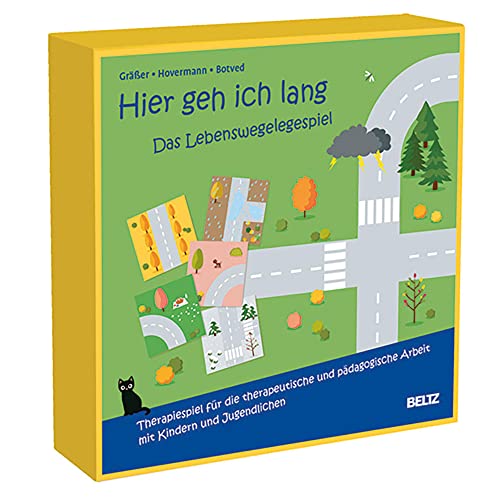 Gräßer • Hovermann • Botved

Hier geh ich lang

Das Lebenswegelegespiel

Therapiespiel für die therapeutische und pädagogische Arbeit mit Kindern und Jugendlichen

BELTZ